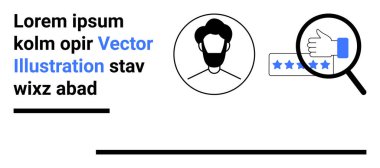 Lorem ipsum kolm opir Vector Illustration stav wixz abad